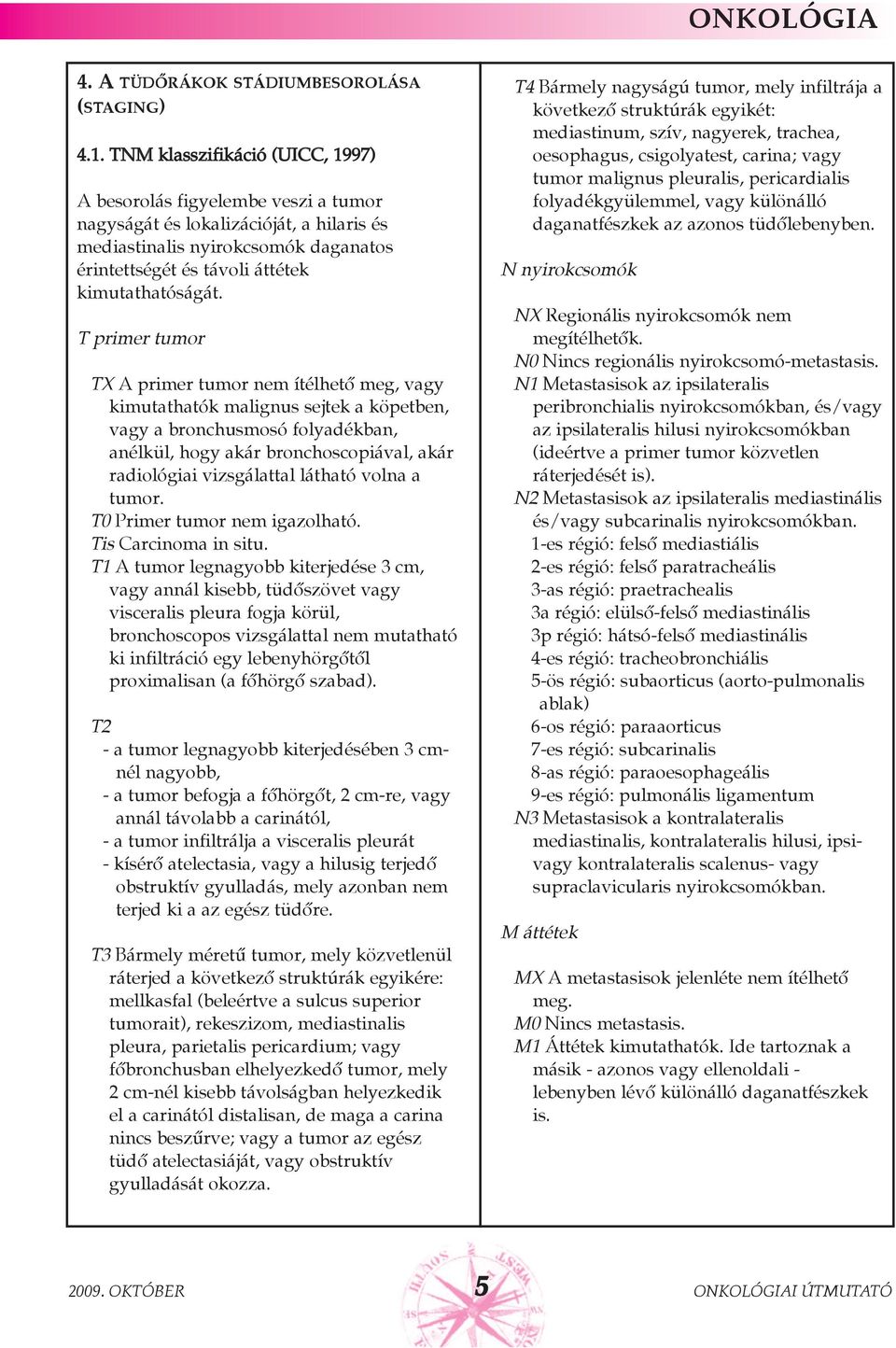 ONKOLÓGIA

4. A TÜDŐRÁKOK STÁDIUMBESOROLÁSA (STAGING)

4.1. TNM klasszifikáció (UICC, 1997)

A besorolás figyelembe veszi a tumor nagyságát és lokalizációját, a hilaris és mediastinalis nyirokcsomók daganatos érintettségét és távoli áttétek kimutathatóságát.

T primer tumor

TX A primer tumor nem ítélhető meg, vagy kimutathatók malignus sejtek a köpetben, vagy a bronchusmosó folyadékban, anélkül, hogy akár bronchoscopiával, akár radiológiai vizsgálattal látható volna a tumor.
T0 Primer tumor nem igazolható.
Tis Carcinoma in situ.
T1 A tumor legnagyobb kiterjedése 3 cm, vagy annál kisebb, tüdőszövet vagy visceralis pleura fogja körül, bronchoscopos vizsgálattal nem mutatható ki infiltráció egy lebenyhörgőtől proximalisan (a főhörgő szabad).

T2
- a tumor legnagyobb kiterjedésében 3 cm-nél nagyobb,
- a tumor befogja a főhörgőt, 2 cm-re, vagy annál távolabb a carinától,
- a tumor infiltrálja a visceralis pleurát
- kísérő atelectasia, vagy a hilusig terjedő obstruktív gyulladás, mely azonban nem terjed ki a az egész tüdőre.

T3 Bármely méretű tumor, mely közvetlenül ráterjed a következő struktúrák egyikére: mellkasfal (beleértve a sulcus superior tumorait), rekeszizom, mediastinalis pleura, parietalis pericardium; vagy főbronchusban elhelyezkedő tumor, mely 2 cm-nél kisebb távolságban helyezkedik el a carinától distalisan, de maga a carina nincs beszűrve; vagy a tumor az egész tüdő atelectasiáját, vagy obstruktív gyulladását okozza.

T4 Bármely nagyságú tumor, mely infiltrája a következő struktúrák egyikét: mediastinum, szív, nagyerek, trachea, oesophagus, csigolyatest, carina; vagy tumor malignus pleuralis, pericardialis folyadékgyülemmel, vagy különálló daganatfészkek az azonos tüdőlebenyben.

N nyirokcsomók

NX Regionális nyirokcsomók nem megítélhetők.
N0 Nincs regionális nyirokcsomó-metastasis.
N1 Metastasisok az ipsilateralis peribronchialis nyirokcsomókban, és/vagy az ipsilateralis hilusi nyirokcsomókban (ideértve a primer tumor közvetlen ráterjedését is).
N2 Metastasisok az ipsilateralis mediastinális és/vagy subcarinalis nyirokcsomókban.
1-es régió: felső mediastiális
2-es régió: felső paratracheális
3-as régió: praetrachealis
3a régió: elülső-felső mediastinális
3p régió: hátsó-felső mediastinális
4-es régió: tracheobronchiális
5-ös régió: subaorticus (aorto-pulmonalis ablak)
6-os régió: paraaorticus
7-es régió: subcarinalis
8-as régió: paraoesophageális
9-es régió: pulmonális ligamentum
N3 Metastasisok a kontralateralis mediastinalis, kontralateralis hilusi, ipsi- vagy kontralateralis scalenus- vagy supraclavicularis nyirokcsomókban.

M áttétek

MX A metastasisok jelenléte nem ítélhető meg.
M0 Nincs metastasis.
M1 Áttétek kimutathatók. Ide tartoznak a másik - azonos vagy ellenoldali - lebenyben lévő különálló daganatfészkek is.

2009. OKTÓBER
5
ONKOLÓGIAI ÚTMUTATÓ